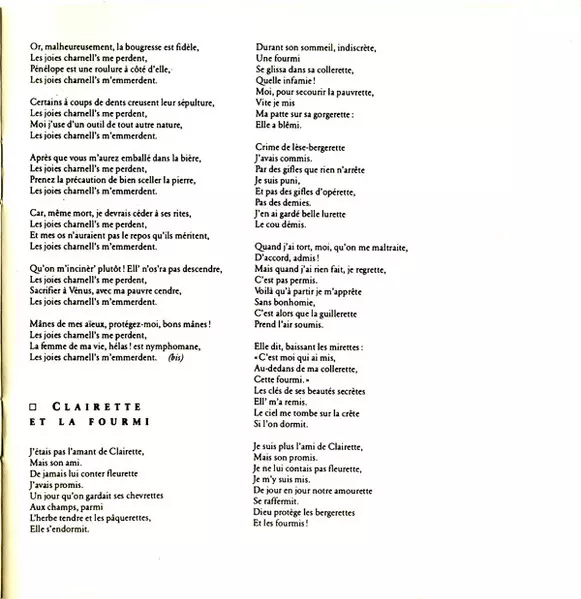 Or, malheureusement, la bougresse est fidèle,
Les joies charnell's me perdent,
Pénélope est une roulure à côté d'elle,
Les joies charnell's m'emmerdent.

Certains à coups de dents creusent leur sépulture,
Les joies charnell's me perdent,
Moi j'use d'un outil de tout autre nature,
Les joies charnell's m'emmerdent.

Après que vous m'aurez emballé dans la bière,
Les joies charnell's me perdent,
Prenez la précaution de bien sceller la pierre,
Les joies charnell's m'emmerdent.

Car, même mort, je devrais céder à ses rites,
Les joies charnell's me perdent,
Et mes os n'auraient pas le repos qu'ils méritent,
Les joies charnell's m'emmerdent.

Qu'on m'incinèr' plutôt ! Ell' n'os'ra pas descendre,
Les joies charnell's me perdent,
Sacrifier à Vénus, avec ma pauvre cendre,
Les joies charnell's m'emmerdent.

Mânes de mes aïeux, protégez-moi, bons mânes !
Les joies charnell's me perdent,
La femme de ma vie, hélas ! est nymphomane,
Les joies charnell's m'emmerdent. (bis)

□ CLAIRETTE ET LA FOURMI

J'étais pas l'amant de Clairette,
Mais son ami.
De jamais lui conter fleurette
J'avais promis.
Un jour qu'on gardait ses chevrettes
Aux champs, parmi
L'herbe tendre et les pâquerettes,
Elle s'endormit.

Durant son sommeil, indiscrète,
Une fourmi
Se glissa dans sa collerette,
Quelle infamie !
Moi, pour secourir la pauvrette,
Vite je mis
Ma patte sur sa gorgerette :
Elle a blêmi.

Crime de lèse-bergerette
J'avais commis.
Par des gifles que rien n'arrête
Je suis puni,
Et pas des gifles d'opérette,
Pas des demies.
J'en ai gardé belle lurette
Le cou démis.

Quand j'ai tort, moi, qu'on me maltraite,
D'accord, admis !
Mais quand j'ai rien fait, je regrette,
C'est pas permis.
Voilà qu'à partir je m'apprête
Sans bonhomie,
C'est alors que la guillerette
Prend l'air soumis.

Elle dit, baissant les mirettes :
« C'est moi qui ai mis,
Au-dedans de ma collerette,
Cette fourmi. »
Les clés de ses beautés secrètes
Ell' m'a remis.
Le ciel me tombe sur la crête
Si l'on dormit.

Je suis plus l'ami de Clairette,
Mais son promis.
Je ne lui contais pas fleurette,
Je m'y suis mis.
De jour en jour notre amourette
Se raffermit.
Dieu protège les bergerettes
Et les fourmis !